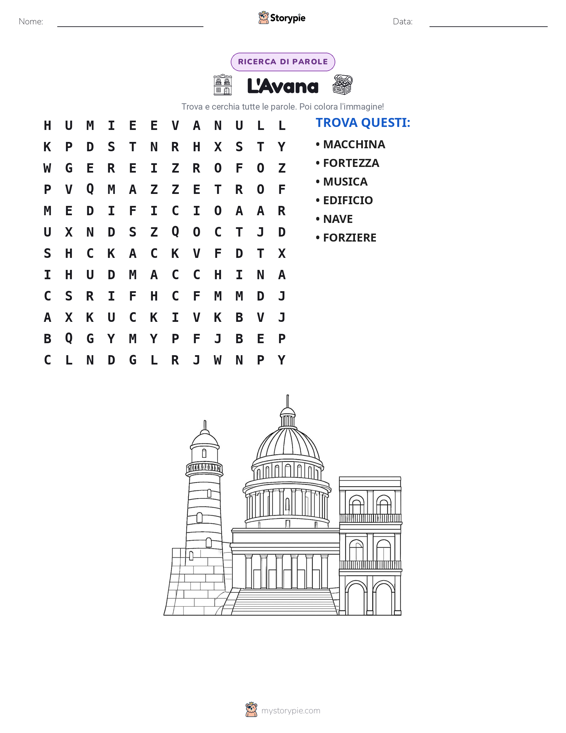 Nome: ____ Storypie Data: ____

RICERCA DI PAROLE

L'Avana

Trova e cerchia tutte le parole. Poi colora l'immagine!

H U M I E E V A N U L L
K P D S T N R H X S T Y
W G E R E I Z R O F O Z
P V Q M A Z Z E T R O F
M E D I F I C I O A A R
U X N D S Z Q O C T J D
S H C K A C K V F D T X
I H U D M A C C H I N A
C S R I F H C F M M D J
A X K U C K I V K B V J
B Q G Y M Y P F J B E P
C L N D G L R J W N P Y

TROVA QUESTI:
• MACCHINA
• FORTEZZA
• MUSICA
• EDIFICIO
• NAVE
• FORZIERE

mystorypie.com